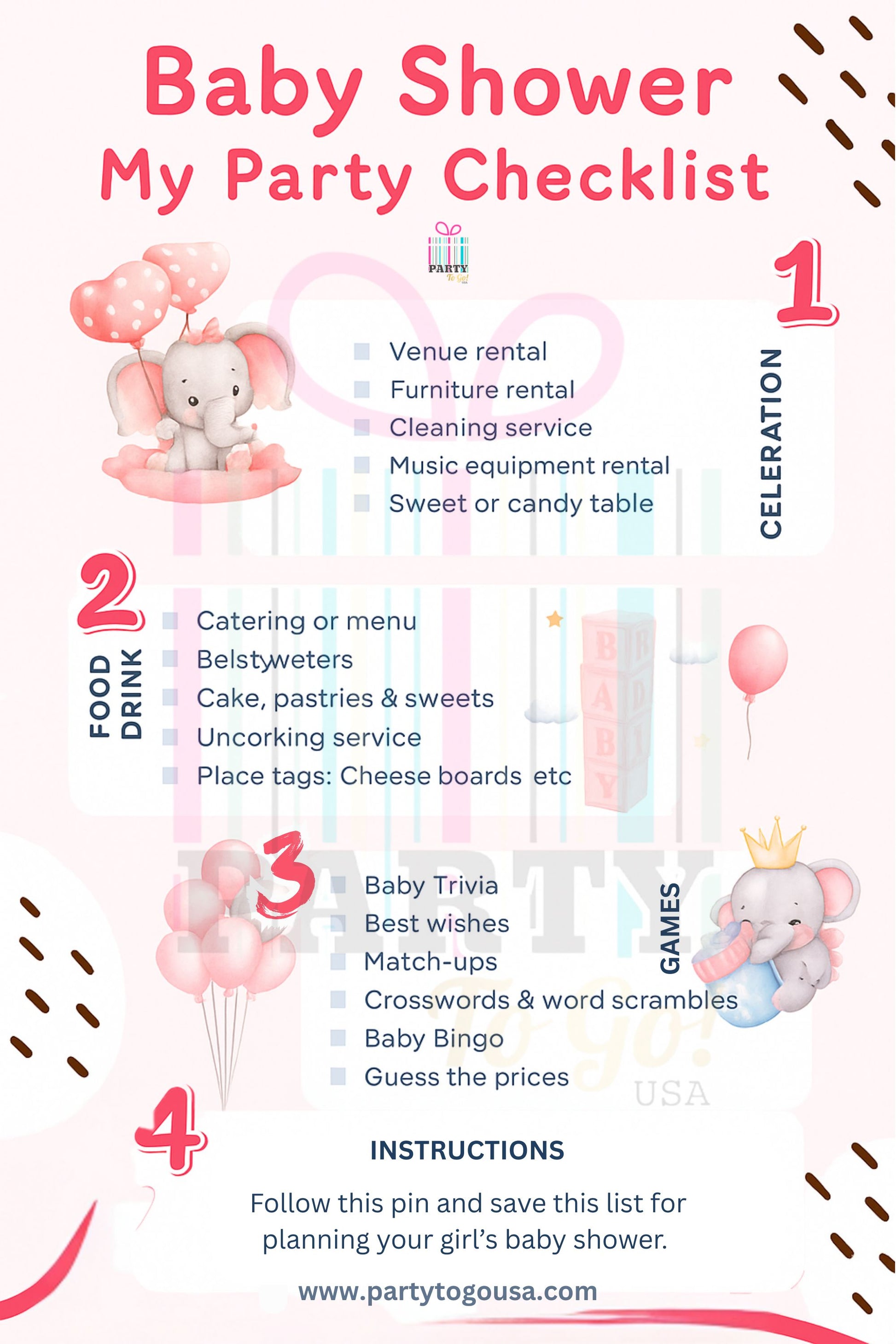 Baby Shower
My Party Checklist

PARTY To Go! USA

1

CELERATION

Venue rental
Furniture rental
Cleaning service
Music equipment rental
Sweet or candy table

2

FOOD DRINK

Catering or menu
Belstyweters
Cake, pastries & sweets
Uncorking service
Place tags: Cheese boards etc

BABY

3

GAMES

Baby Trivia
Best wishes
Match-ups
Crosswords & word scrambles
Baby Bingo
Guess the prices

PARTY To Go! USA

4

INSTRUCTIONS

Follow this pin and save this list for planning your girl's baby shower.

www.partytogousa.com